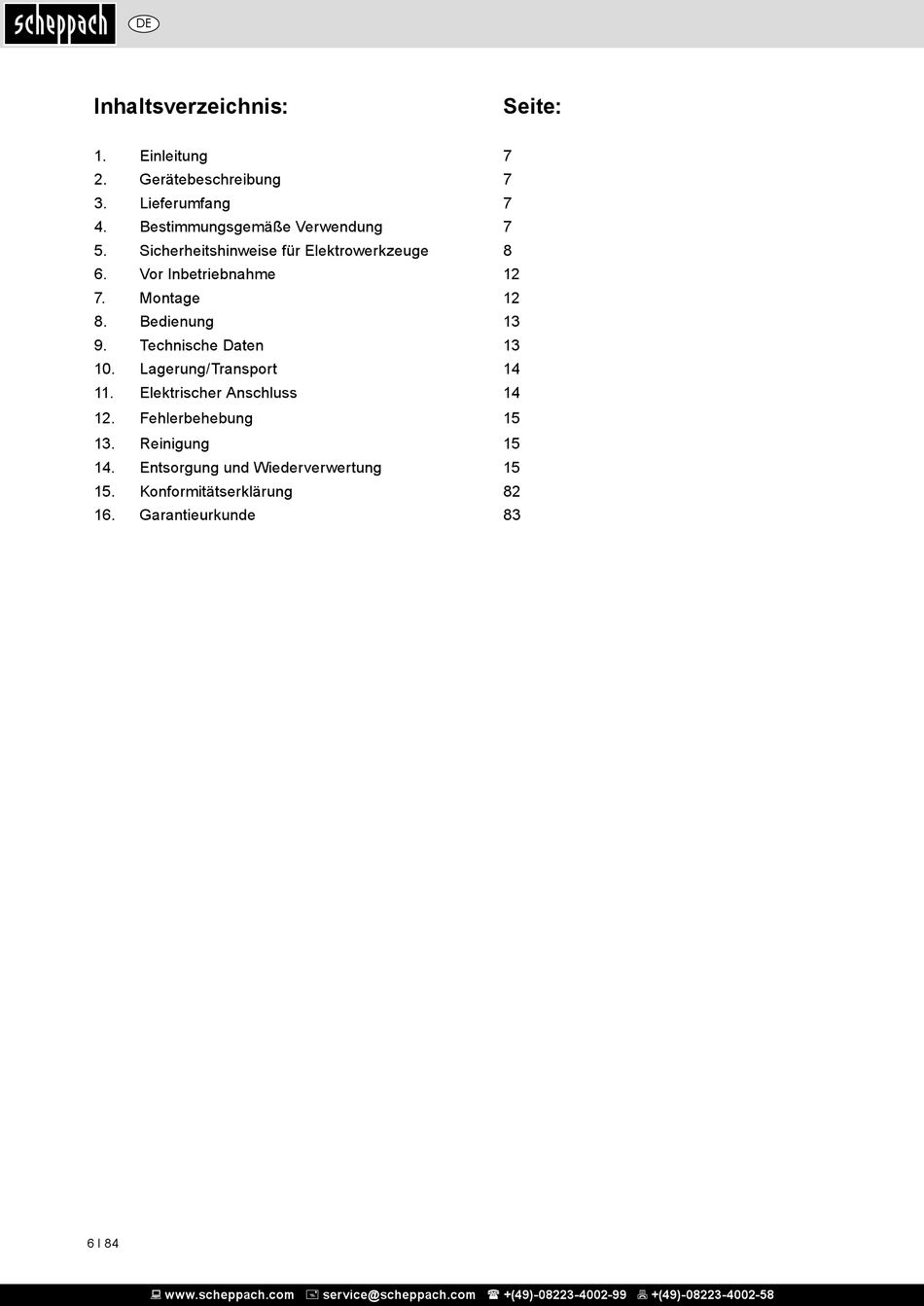 scheppach DE

| Inhaltsverzeichnis: | | Seite: |
|---|---|---|
| 1. | Einleitung | 7 |
| 2. | Gerätebeschreibung | 7 |
| 3. | Lieferumfang | 7 |
| 4. | Bestimmungsgemäße Verwendung | 7 |
| 5. | Sicherheitshinweise für Elektrowerkzeuge | 8 |
| 6. | Vor Inbetriebnahme | 12 |
| 7. | Montage | 12 |
| 8. | Bedienung | 13 |
| 9. | Technische Daten | 13 |
| 10. | Lagerung/Transport | 14 |
| 11. | Elektrischer Anschluss | 14 |
| 12. | Fehlerbehebung | 15 |
| 13. | Reinigung | 15 |
| 14. | Entsorgung und Wiederverwertung | 15 |
| 15. | Konformitätserklärung | 82 |
| 16. | Garantieurkunde | 83 |

6 I 84

www.scheppach.com service@scheppach.com +(49)-08223-4002-99 +(49)-08223-4002-58